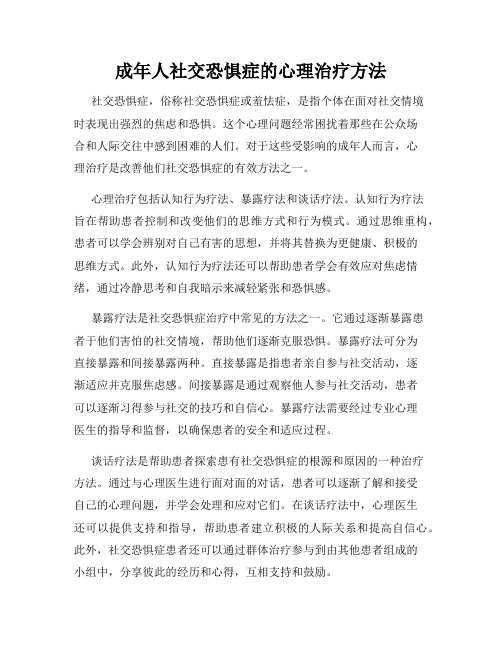 成年人社交恐惧症的心理治疗方法

社交恐惧症，俗称社交恐惧症或羞怯症，是指个体在面对社交情境时表现出强烈的焦虑和恐惧。这个心理问题经常困扰着那些在公众场合和人际交往中感到困难的人们。对于这些受影响的成年人而言，心理治疗是改善他们社交恐惧症的有效方法之一。

心理治疗包括认知行为疗法、暴露疗法和谈话疗法。认知行为疗法旨在帮助患者控制和改变他们的思维方式和行为模式。通过思维重构，患者可以学会辨别对自己有害的思想，并将其替换为更健康、积极的思维方式。此外，认知行为疗法还可以帮助患者学会有效应对焦虑情绪，通过冷静思考和自我暗示来减轻紧张和恐惧感。

暴露疗法是社交恐惧症治疗中常见的方法之一。它通过逐渐暴露患者于他们害怕的社交情境，帮助他们逐渐克服恐惧。暴露疗法可分为直接暴露和间接暴露两种。直接暴露是指患者亲自参与社交活动，逐渐适应并克服焦虑感。间接暴露是通过观察他人参与社交活动，患者可以逐渐习得参与社交的技巧和自信心。暴露疗法需要经过专业心理医生的指导和监督，以确保患者的安全和适应过程。

谈话疗法是帮助患者探索患有社交恐惧症的根源和原因的一种治疗方法。通过与心理医生进行面对面的对话，患者可以逐渐了解和接受自己的心理问题，并学会处理和应对它们。在谈话疗法中，心理医生还可以提供支持和指导，帮助患者建立积极的人际关系和提高自信心。此外，社交恐惧症患者还可以通过群体治疗参与到由其他患者组成的小组中，分享彼此的经历和心得，互相支持和鼓励。